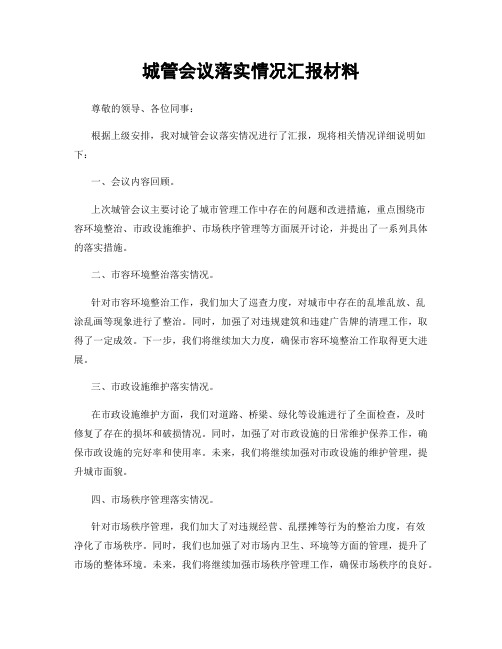 城管会议落实情况汇报材料

尊敬的领导、各位同事：

根据上级安排，我对城管会议落实情况进行了汇报，现将相关情况详细说明如下：

一、会议内容回顾。

上次城管会议主要讨论了城市管理工作中存在的问题和改进措施，重点围绕市容环境整治、市政设施维护、市场秩序管理等方面展开讨论，并提出了一系列具体的落实措施。

二、市容环境整治落实情况。

针对市容环境整治工作，我们加大了巡查力度，对城市中存在的乱堆乱放、乱涂乱画等现象进行了整治。同时，加强了对违规建筑和违建广告牌的清理工作，取得了一定成效。下一步，我们将继续加大力度，确保市容环境整治工作取得更大进展。

三、市政设施维护落实情况。

在市政设施维护方面，我们对道路、桥梁、绿化等设施进行了全面检查，及时修复了存在的损坏和破损情况。同时，加强了对市政设施的日常维护保养工作，确保市政设施的完好率和使用率。未来，我们将继续加强对市政设施的维护管理，提升城市面貌。

四、市场秩序管理落实情况。

针对市场秩序管理，我们加大了对违规经营、乱摆摊等行为的整治力度，有效净化了市场秩序。同时，我们也加强了对市场内卫生、环境等方面的管理，提升了市场的整体环境。未来，我们将继续加强市场秩序管理工作，确保市场秩序的良好。